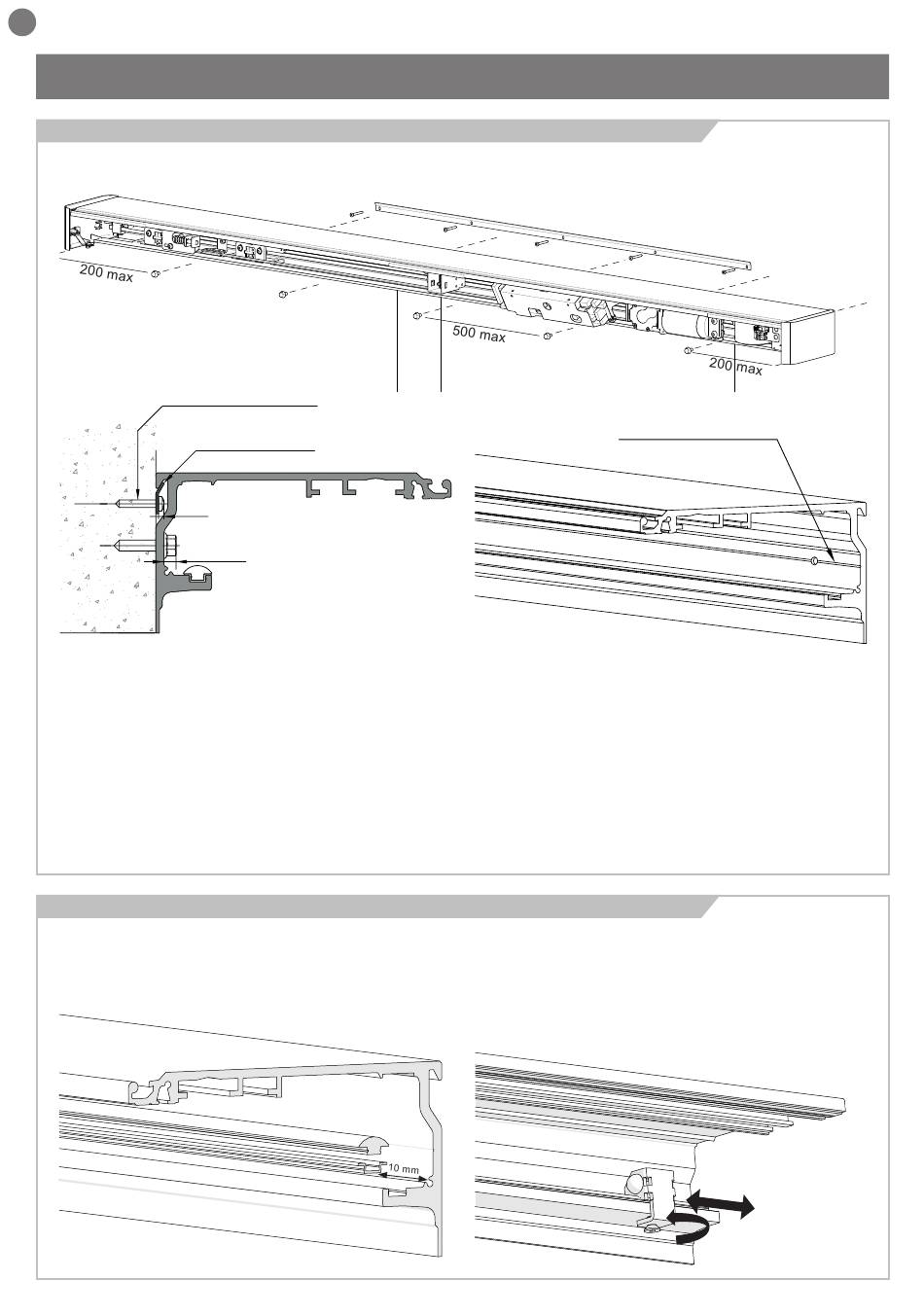 200 max

500 max

200 max

10 mm